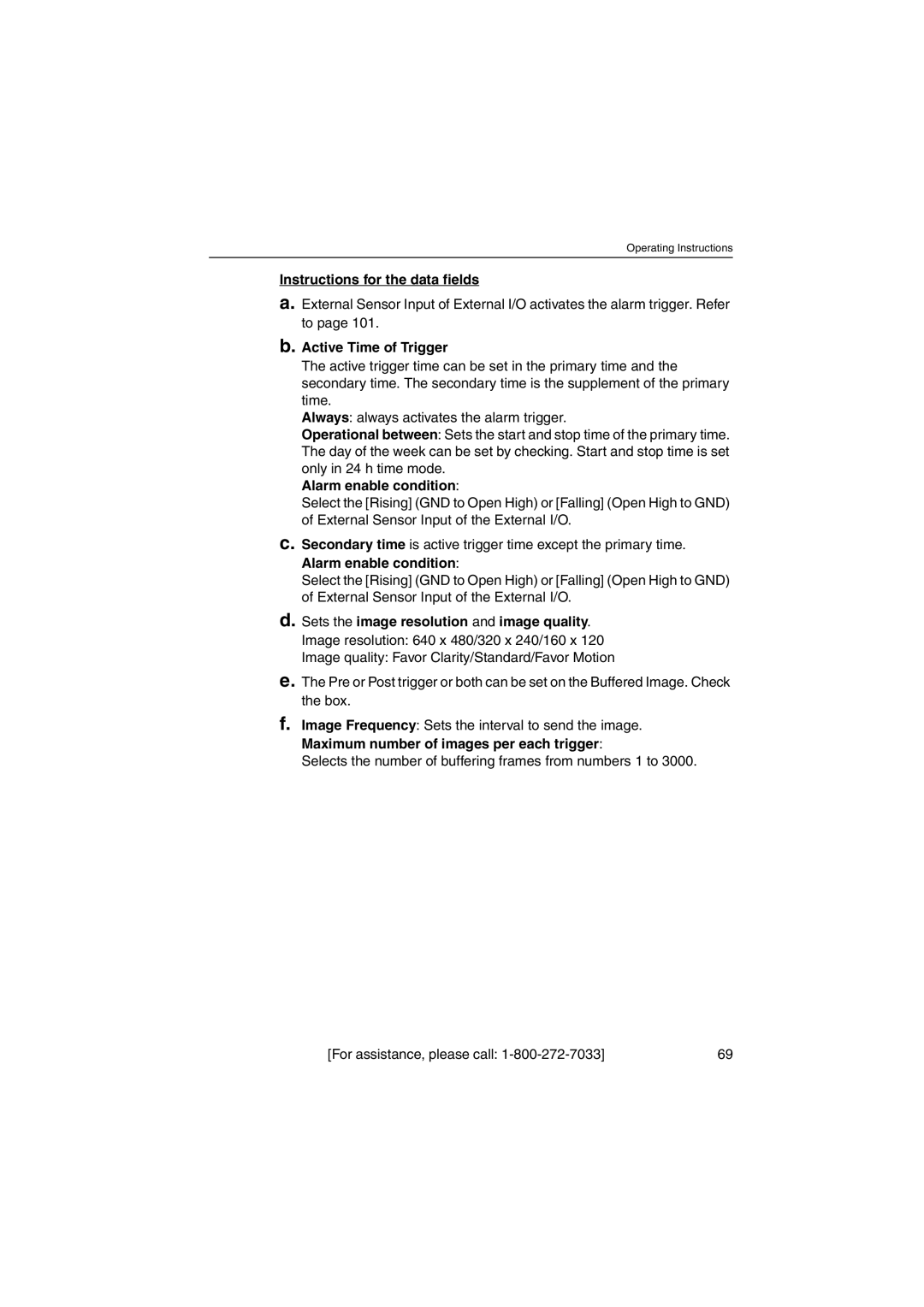 Operating Instructions

Instructions for the data fields

a. External Sensor Input of External I/O activates the alarm trigger. Refer to page 101.

b. Active Time of Trigger
The active trigger time can be set in the primary time and the secondary time. The secondary time is the supplement of the primary time.
Always: always activates the alarm trigger.
Operational between: Sets the start and stop time of the primary time. The day of the week can be set by checking. Start and stop time is set only in 24 h time mode.
Alarm enable condition:
Select the [Rising] (GND to Open High) or [Falling] (Open High to GND) of External Sensor Input of the External I/O.

c. Secondary time is active trigger time except the primary time.
Alarm enable condition:
Select the [Rising] (GND to Open High) or [Falling] (Open High to GND) of External Sensor Input of the External I/O.

d. Sets the image resolution and image quality.
Image resolution: 640 x 480/320 x 240/160 x 120
Image quality: Favor Clarity/Standard/Favor Motion

e. The Pre or Post trigger or both can be set on the Buffered Image. Check the box.

f. Image Frequency: Sets the interval to send the image.
Maximum number of images per each trigger:
Selects the number of buffering frames from numbers 1 to 3000.

[For assistance, please call: 1-800-272-7033] 69